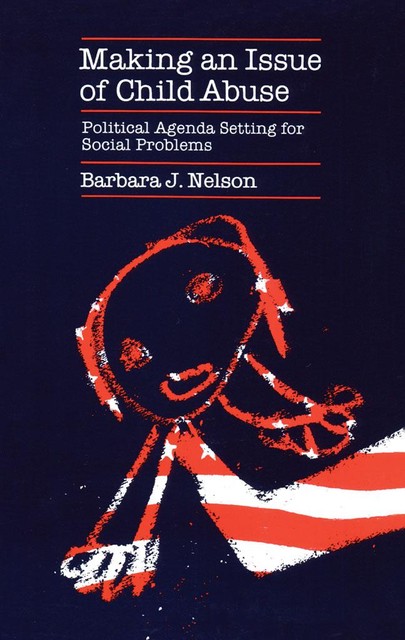 Making an Issue of Child Abuse

Political Agenda Setting for Social Problems

Barbara J. Nelson